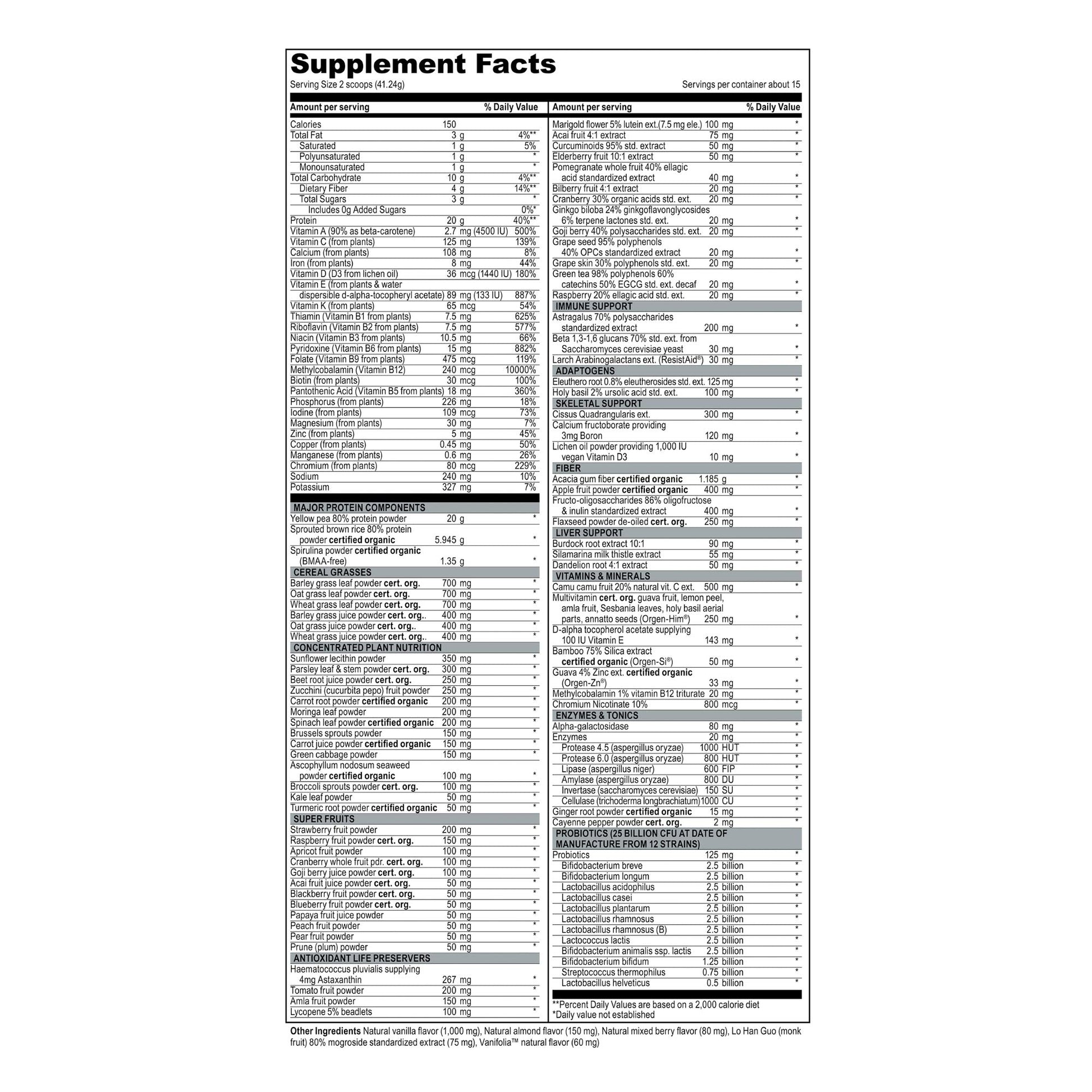 Supplement Facts
Serving Size 2 scoops (41.24g)
Servings per container about 15

| Amount per serving | | % Daily Value |
|---|---|---|
| Calories | 150 | |
| Total Fat | 3 g | 4%** |
| Saturated | 1 g | 5% |
| Polyunsaturated | 1 g | * |
| Monounsaturated | 1 g | * |
| Total Carbohydrate | 10 g | 4%** |
| Dietary Fiber | 4 g | 14%** |
| Total Sugars | 3 g | * |
| Includes 0g Added Sugars | | 0%* |
| Protein | 20 g | 40%** |
| Vitamin A (90% as beta-carotene) | 2.7 mg (4500 IU) | 500% |
| Vitamin C (from plants) | 125 mg | 139% |
| Calcium (from plants) | 108 mg | 8% |
| Iron (from plants) | 8 mg | 44% |
| Vitamin D (D3 from lichen oil) | 36 mcg (1440 IU) | 180% |
| Vitamin E (from plants & water dispersible d-alpha-tocopheryl acetate) | 89 mg (133 IU) | 887% |
| Vitamin K (from plants) | 65 mcg | 54% |
| Thiamin (Vitamin B1 from plants) | 7.5 mg | 625% |
| Riboflavin (Vitamin B2 from plants) | 7.5 mg | 577% |
| Niacin (Vitamin B3 from plants) | 10.5 mg | 66% |
| Pyridoxine (Vitamin B6 from plants) | 15 mg | 882% |
| Folate (Vitamin B9 from plants) | 475 mcg | 119% |
| Methylcobalamin (Vitamin B12) | 240 mcg | 10000% |
| Biotin (from plants) | 30 mcg | 100% |
| Pantothenic Acid (Vitamin B5 from plants) | 18 mg | 360% |
| Phosphorus (from plants) | 226 mg | 18% |
| Iodine (from plants) | 109 mcg | 73% |
| Magnesium (from plants) | 30 mg | 7% |
| Zinc (from plants) | 5 mg | 45% |
| Copper (from plants) | 0.45 mg | 50% |
| Manganese (from plants) | 0.6 mg | 26% |
| Chromium (from plants) | 80 mcg | 229% |
| Sodium | 240 mg | 10% |
| Potassium | 327 mg | 7% |
| MAJOR PROTEIN COMPONENTS | | |
| Yellow pea 80% protein powder | 20 g | * |
| Sprouted brown rice 80% protein powder certified organic | 5.945 g | * |
| Spirulina powder certified organic (BMAA-free) | 1.35 g | * |
| CEREAL GRASSES | | |
| Barley grass leaf powder cert. org. | 700 mg | * |
| Oat grass leaf powder cert. org. | 700 mg | * |
| Wheat grass leaf powder cert. org. | 700 mg | * |
| Barley grass juice powder cert. org.. | 400 mg | * |
| Oat grass juice powder cert. org.. | 400 mg | * |
| Wheat grass juice powder cert. org.. | 400 mg | * |
| CONCENTRATED PLANT NUTRITION | | |
| Sunflower lecithin powder | 350 mg | * |
| Parsley leaf & stem powder cert. org. | 300 mg | * |
| Beet root juice powder cert. org. | 250 mg | * |
| Zucchini (cucurbita pepo) fruit powder | 250 mg | * |
| Carrot root powder certified organic | 200 mg | * |
| Moringa leaf powder | 200 mg | * |
| Spinach leaf powder certified organic | 200 mg | * |
| Brussels sprouts powder | 150 mg | * |
| Carrot juice powder certified organic | 150 mg | * |
| Green cabbage powder | 150 mg | * |
| Ascophyllum nodosum seaweed powder certified organic | 100 mg | * |
| Broccoli sprouts powder cert. org. | 100 mg | * |
| Kale leaf powder | 50 mg | * |
| Turmeric root powder certified organic | 50 mg | * |
| SUPER FRUITS | | |
| Strawberry fruit powder | 200 mg | * |
| Raspberry fruit powder cert. org. | 150 mg | * |
| Apricot fruit powder | 100 mg | * |
| Cranberry whole fruit pdr. cert. org. | 100 mg | * |
| Goji berry juice powder cert. org. | 100 mg | * |
| Acai fruit juice powder cert. org. | 50 mg | * |
| Blackberry fruit powder cert. org. | 50 mg | * |
| Blueberry fruit powder cert. org. | 50 mg | * |
| Papaya fruit juice powder | 50 mg | * |
| Peach fruit powder | 50 mg | * |
| Pear fruit powder | 50 mg | * |
| Prune (plum) powder | 50 mg | * |
| ANTIOXIDANT LIFE PRESERVERS | | |
| Haematococcus pluvialis supplying 4mg Astaxanthin | 267 mg | * |
| Tomato fruit powder | 200 mg | * |
| Amla fruit powder | 150 mg | * |
| Lycopene 5% beadlets | 100 mg | * |

| Amount per serving | | % Daily Value |
|---|---|---|
| Marigold flower 5% lutein ext.(7.5 mg ele.) | 100 mg | * |
| Acai fruit 4:1 extract | 75 mg | * |
| Curcuminoids 95% std. extract | 50 mg | * |
| Elderberry fruit 10:1 extract | 50 mg | * |
| Pomegranate whole fruit 40% ellagic acid standardized extract | 40 mg | * |
| Bilberry fruit 4:1 extract | 20 mg | * |
| Cranberry 30% organic acids std. ext. | 20 mg | * |
| Ginkgo biloba 24% ginkgoflavonglycosides 6% terpene lactones std. ext. | 20 mg | * |
| Goji berry 40% polysaccharides std. ext. | 20 mg | * |
| Grape seed 95% polyphenols 40% OPCs standardized extract | 20 mg | * |
| Grape skin 30% polyphenols std. ext. | 20 mg | * |
| Green tea 98% polyphenols 60% catechins 50% EGCG std. ext. decaf | 20 mg | * |
| Raspberry 20% ellagic acid std. ext. | 20 mg | * |
| IMMUNE SUPPORT | | |
| Astragalus 70% polysaccharides standardized extract | 200 mg | * |
| Beta 1,3-1,6 glucans 70% std. ext. from Saccharomyces cerevisiae yeast | 30 mg | * |
| Larch Arabinogalactans ext. (ResistAid®) | 30 mg | * |
| ADAPTOGENS | | |
| Eleuthero root 0.8% eleutherosides std. ext. | 125 mg | * |
| Holy basil 2% ursolic acid std. ext. | 100 mg | * |
| SKELETAL SUPPORT | | |
| Cissus Quadrangularis ext. | 300 mg | * |
| Calcium fructoborate providing 3mg Boron | 120 mg | * |
| Lichen oil powder providing 1,000 IU vegan Vitamin D3 | 10 mg | * |
| FIBER | | |
| Acacia gum fiber certified organic | 1.185 g | * |
| Apple fruit powder certified organic | 400 mg | * |
| Fructo-oligosaccharides 86% oligofructose & inulin standardized extract | 400 mg | * |
| Flaxseed powder de-oiled cert. org. | 250 mg | * |
| LIVER SUPPORT | | |
| Burdock root extract 10:1 | 90 mg | * |
| Silamarina milk thistle extract | 55 mg | * |
| Dandelion root 4:1 extract | 50 mg | * |
| VITAMINS & MINERALS | | |
| Camu camu fruit 20% natural vit. C ext. | 500 mg | * |
| Multivitamin cert. org. guava fruit, lemon peel, amla fruit, Sesbania leaves, holy basil aerial parts, annatto seeds (Orgen-Him®) | 250 mg | * |
| D-alpha tocopherol acetate supplying 100 IU Vitamin E | 143 mg | * |
| Bamboo 75% Silica extract certified organic (Orgen-Si®) | 50 mg | * |
| Guava 4% Zinc ext. certified organic (Orgen-Zn®) | 33 mg | * |
| Methylcobalamin 1% vitamin B12 triturate | 20 mg | * |
| Chromium Nicotinate 10% | 800 mcg | * |
| ENZYMES & TONICS | | |
| Alpha-galactosidase | 80 mg | * |
| Enzymes | 20 mg | * |
| Protease 4.5 (aspergillus oryzae) | 1000 HUT | * |
| Protease 6.0 (aspergillus oryzae) | 800 HUT | * |
| Lipase (aspergillus niger) | 600 FIP | * |
| Amylase (aspergillus oryzae) | 800 DU | * |
| Invertase (saccharomyces cerevisiae) | 150 SU | * |
| Cellulase (trichoderma longbrachiatum) | 1000 CU | * |
| Ginger root powder certified organic | 15 mg | * |
| Cayenne pepper powder cert. org. | 2 mg | * |
| PROBIOTICS (25 BILLION CFU AT DATE OF MANUFACTURE FROM 12 STRAINS) | | |
| Probiotics | 125 mg | * |
| Bifidobacterium breve | 2.5 billion | * |
| Bifidobacterium longum | 2.5 billion | * |
| Lactobacillus acidophilus | 2.5 billion | * |
| Lactobacillus casei | 2.5 billion | * |
| Lactobacillus plantarum | 2.5 billion | * |
| Lactobacillus rhamnosus | 2.5 billion | * |
| Lactobacillus rhamnosus (B) | 2.5 billion | * |
| Lactococcus lactis | 2.5 billion | * |
| Bifidobacterium animalis ssp. lactis | 2.5 billion | * |
| Bifidobacterium bifidum | 1.25 billion | * |
| Streptococcus thermophilus | 0.75 billion | * |
| Lactobacillus helveticus | 0.5 billion | * |

**Percent Daily Values are based on a 2,000 calorie diet
*Daily value not established

Other Ingredients Natural vanilla flavor (1,000 mg), Natural almond flavor (150 mg), Natural mixed berry flavor (80 mg), Lo Han Guo (monk fruit) 80% mogroside standardized extract (75 mg), Vanifolia™ natural flavor (60 mg)